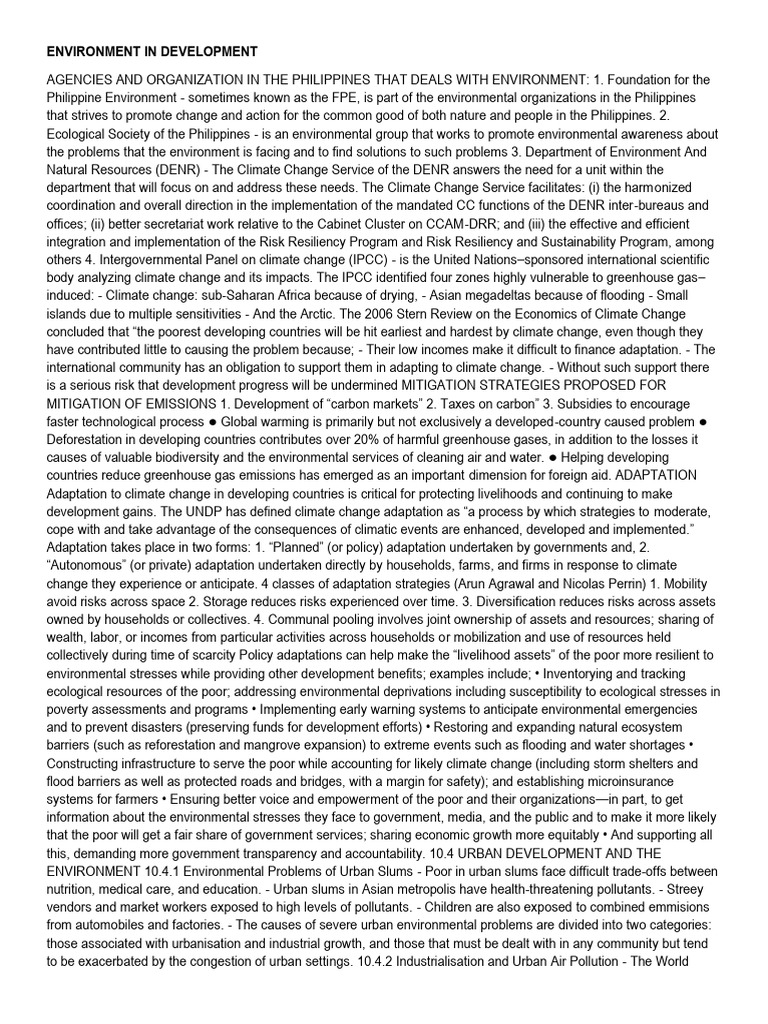 ENVIRONMENT IN DEVELOPMENT

AGENCIES AND ORGANIZATION IN THE PHILIPPINES THAT DEALS WITH ENVIRONMENT: 1. Foundation for the Philippine Environment - sometimes known as the FPE, is part of the environmental organizations in the Philippines that strives to promote change and action for the common good of both nature and people in the Philippines. 2. Ecological Society of the Philippines - is an environmental group that works to promote environmental awareness about the problems that the environment is facing and to find solutions to such problems 3. Department of Environment And Natural Resources (DENR) - The Climate Change Service of the DENR answers the need for a unit within the department that will focus on and address these needs. The Climate Change Service facilitates: (i) the harmonized coordination and overall direction in the implementation of the mandated CC functions of the DENR inter-bureaus and offices; (ii) better secretariat work relative to the Cabinet Cluster on CCAM-DRR; and (iii) the effective and efficient integration and implementation of the Risk Resiliency Program and Risk Resiliency and Sustainability Program, among others 4. Intergovernmental Panel on climate change (IPCC) - is the United Nations–sponsored international scientific body analyzing climate change and its impacts. The IPCC identified four zones highly vulnerable to greenhouse gas–induced: - Climate change: sub-Saharan Africa because of drying, - Asian megadeltas because of flooding - Small islands due to multiple sensitivities - And the Arctic. The 2006 Stern Review on the Economics of Climate Change concluded that “the poorest developing countries will be hit earliest and hardest by climate change, even though they have contributed little to causing the problem because; - Their low incomes make it difficult to finance adaptation. - The international community has an obligation to support them in adapting to climate change. - Without such support there is a serious risk that development progress will be undermined MITIGATION STRATEGIES PROPOSED FOR MITIGATION OF EMISSIONS 1. Development of “carbon markets” 2. Taxes on carbon” 3. Subsidies to encourage faster technological process ● Global warming is primarily but not exclusively a developed-country caused problem ● Deforestation in developing countries contributes over 20% of harmful greenhouse gases, in addition to the losses it causes of valuable biodiversity and the environmental services of cleaning air and water. ● Helping developing countries reduce greenhouse gas emissions has emerged as an important dimension for foreign aid. ADAPTATION Adaptation to climate change in developing countries is critical for protecting livelihoods and continuing to make development gains. The UNDP has defined climate change adaptation as “a process by which strategies to moderate, cope with and take advantage of the consequences of climatic events are enhanced, developed and implemented.” Adaptation takes place in two forms: 1. “Planned” (or policy) adaptation undertaken by governments and, 2. “Autonomous” (or private) adaptation undertaken directly by households, farms, and firms in response to climate change they experience or anticipate. 4 classes of adaptation strategies (Arun Agrawal and Nicolas Perrin) 1. Mobility avoid risks across space 2. Storage reduces risks experienced over time. 3. Diversification reduces risks across assets owned by households or collectives. 4. Communal pooling involves joint ownership of assets and resources; sharing of wealth, labor, or incomes from particular activities across households or mobilization and use of resources held collectively during time of scarcity Policy adaptations can help make the “livelihood assets” of the poor more resilient to environmental stresses while providing other development benefits; examples include; • Inventorying and tracking ecological resources of the poor; addressing environmental deprivations including susceptibility to ecological stresses in poverty assessments and programs • Implementing early warning systems to anticipate environmental emergencies and to prevent disasters (preserving funds for development efforts) • Restoring and expanding natural ecosystem barriers (such as reforestation and mangrove expansion) to extreme events such as flooding and water shortages • Constructing infrastructure to serve the poor while accounting for likely climate change (including storm shelters and flood barriers as well as protected roads and bridges, with a margin for safety); and establishing microinsurance systems for farmers • Ensuring better voice and empowerment of the poor and their organizations—in part, to get information about the environmental stresses they face to government, media, and the public and to make it more likely that the poor will get a fair share of government services; sharing economic growth more equitably • And supporting all this, demanding more government transparency and accountability. 10.4 URBAN DEVELOPMENT AND THE ENVIRONMENT 10.4.1 Environmental Problems of Urban Slums - Poor in urban slums face difficult trade-offs between nutrition, medical care, and education. - Urban slums in Asian metropolis have health-threatening pollutants. - Streey vendors and market workers exposed to high levels of pollutants. - Children are also exposed to combined emmisions from automobiles and factories. - The causes of severe urban environmental problems are divided into two categories: those associated with urbanisation and industrial growth, and those that must be dealt with in any community but tend to be exacerbated by the congestion of urban settings. 10.4.2 Industrialisation and Urban Air Pollution - The World